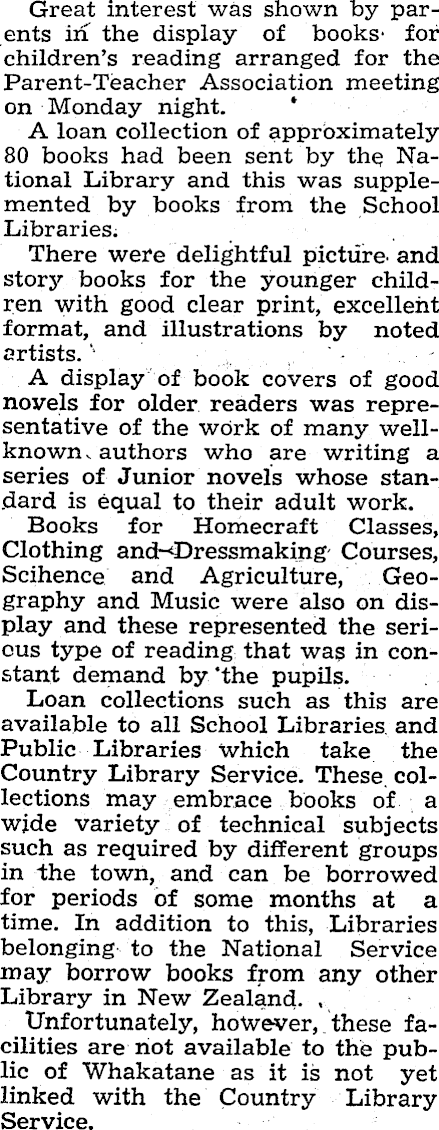 Great interest was shown by parents in the display of books for children's reading arranged for the Parent-Teacher Association meeting on Monday night.

A loan collection of approximately 80 books had been sent by the National Library and this was supplemented by books from the School Libraries.

There were delightful picture and story books for the younger children with good clear print, excellent format, and illustrations by noted artists.

A display of book covers of good novels for older readers was representative of the work of many well-known authors who are writing a series of Junior novels whose standard is equal to their adult work.

Books for Homecraft Classes, Clothing and Dressmaking Courses, Scihence and Agriculture, Geography and Music were also on display and these represented the serious type of reading that was in constant demand by the pupils.

Loan collections such as this are available to all School Libraries and Public Libraries which take the Country Library Service. These collections may embrace books of a wide variety of technical subjects such as required by different groups in the town, and can be borrowed for periods of some months at a time. In addition to this, Libraries belonging to the National Service may borrow books from any other Library in New Zealand.

Unfortunately, however, these facilities are not available to the public of Whakatane as it is not yet linked with the Country Library Service.